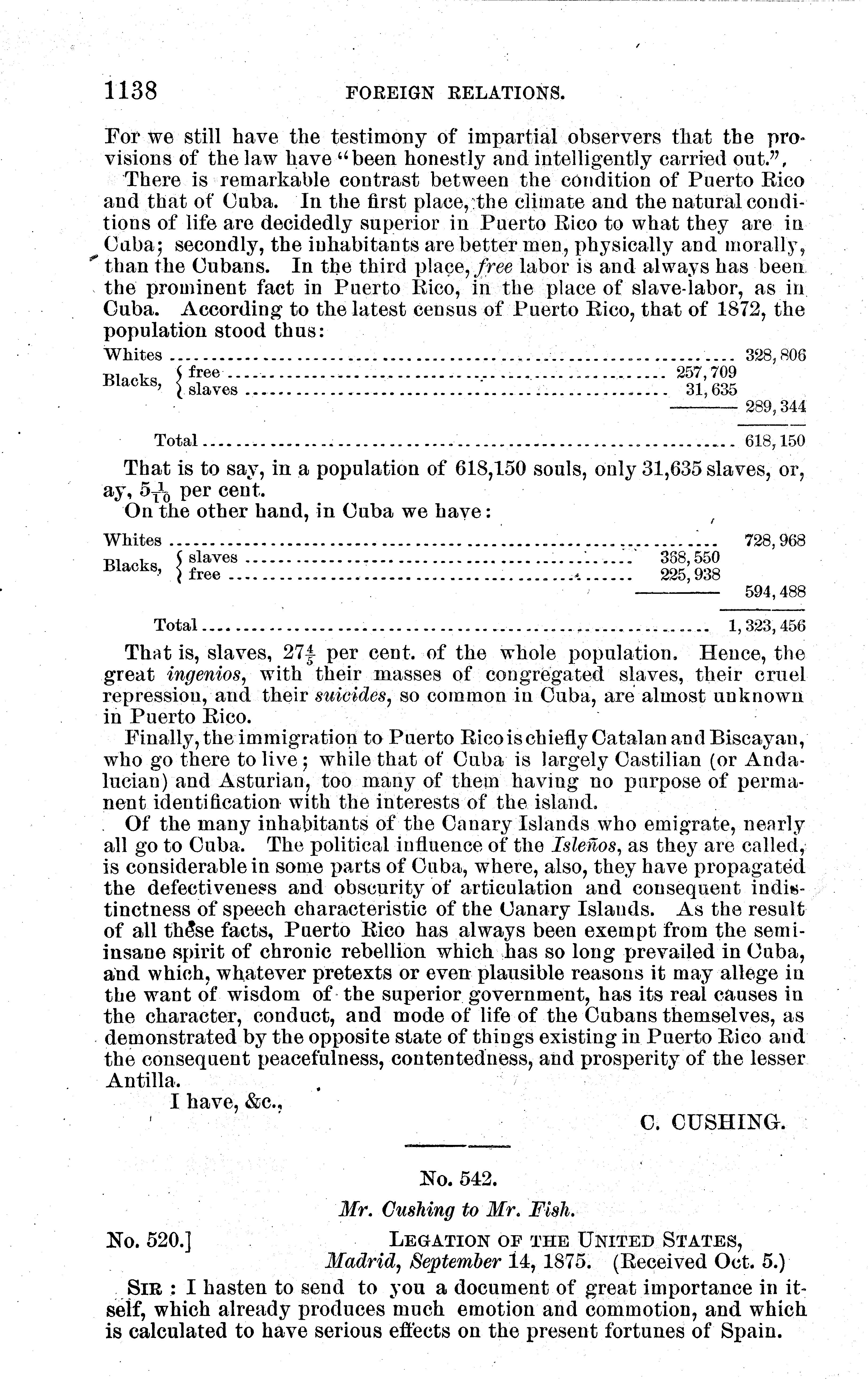 1138 FOREIGN RELATIONS.

For we still have the testimony of impartial observers that the provisions of the law have "been honestly and intelligently carried out.".

There is remarkable contrast between the condition of Puerto Rico and that of Cuba. In the first place, the climate and the natural conditions of life are decidedly superior in Puerto Rico to what they are in Cuba; secondly, the inhabitants are better men, physically and morally, than the Cubans. In the third place, free labor is and always has been the prominent fact in Puerto Rico, in the place of slave-labor, as in Cuba. According to the latest census of Puerto Rico, that of 1872, the population stood thus:

| | | |
|---|---|---|
| Whites | | 328,806 |
| Blacks, free | 257,709 | |
| Blacks, slaves | 31,635 | |
| | | 289,344 |
| Total | | 618,150 |

That is to say, in a population of 618,150 souls, only 31,635 slaves, or, ay, $5\frac{1}{10}$ per cent.

On the other hand, in Cuba we have:

| | | |
|---|---|---|
| Whites | | 728,968 |
| Blacks, slaves | 368,550 | |
| Blacks, free | 225,938 | |
| | | 594,488 |
| Total | | 1,323,456 |

That is, slaves, $27\frac{4}{5}$ per cent. of the whole population. Hence, the great ingenios, with their masses of congregated slaves, their cruel repression, and their suicides, so common in Cuba, are almost unknown in Puerto Rico.

Finally, the immigration to Puerto Rico is chiefly Catalan and Biscayan, who go there to live; while that of Cuba is largely Castilian (or Andalucian) and Asturian, too many of them having no purpose of permanent identification with the interests of the island.

Of the many inhabitants of the Canary Islands who emigrate, nearly all go to Cuba. The political influence of the Isleños, as they are called, is considerable in some parts of Cuba, where, also, they have propagated the defectiveness and obscurity of articulation and consequent indistinctness of speech characteristic of the Canary Islands. As the result of all these facts, Puerto Rico has always been exempt from the semi-insane spirit of chronic rebellion which has so long prevailed in Cuba, and which, whatever pretexts or even plausible reasons it may allege in the want of wisdom of the superior government, has its real causes in the character, conduct, and mode of life of the Cubans themselves, as demonstrated by the opposite state of things existing in Puerto Rico and the consequent peacefulness, contentedness, and prosperity of the lesser Antilla.

I have, &c.,

C. CUSHING.

No. 542.

Mr. Cushing to Mr. Fish.

No. 520.] LEGATION OF THE UNITED STATES, Madrid, September 14, 1875. (Received Oct. 5.)

SIR: I hasten to send to you a document of great importance in itself, which already produces much emotion and commotion, and which is calculated to have serious effects on the present fortunes of Spain.